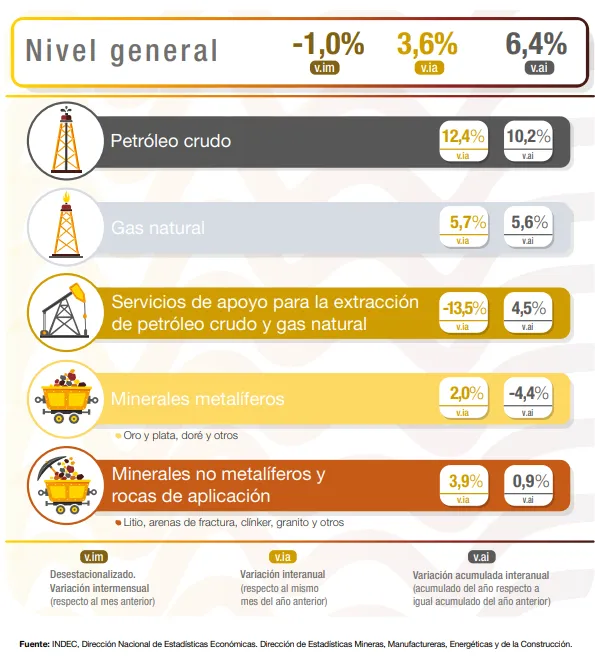 Nivel general -1,0% v.im 3,6% v.ia 6,4% v.ai

Petróleo crudo 12,4% v.ia 10,2% v.ai

Gas natural 5,7% v.ia 5,6% v.ai

Servicios de apoyo para la extracción de petróleo crudo y gas natural -13,5% v.ia 4,5% v.ai

Minerales metalíferos 2,0% v.ia -4,4% v.ai

Oro y plata, doré y otros

Minerales no metalíferos y rocas de aplicación 3,9% v.ia 0,9% v.ai

Litio, arenas de fractura, clínker, granito y otros

v.im
Desestacionalizado. Variación intermensual (respecto al mes anterior)

v.ia
Variación interanual (respecto al mismo mes del año anterior)

v.ai
Variación acumulada interanual (acumulado del año respecto a igual acumulado del año anterior)

Fuente: INDEC, Dirección Nacional de Estadísticas Económicas. Dirección de Estadísticas Mineras, Manufactureras, Energéticas y de la Construcción.